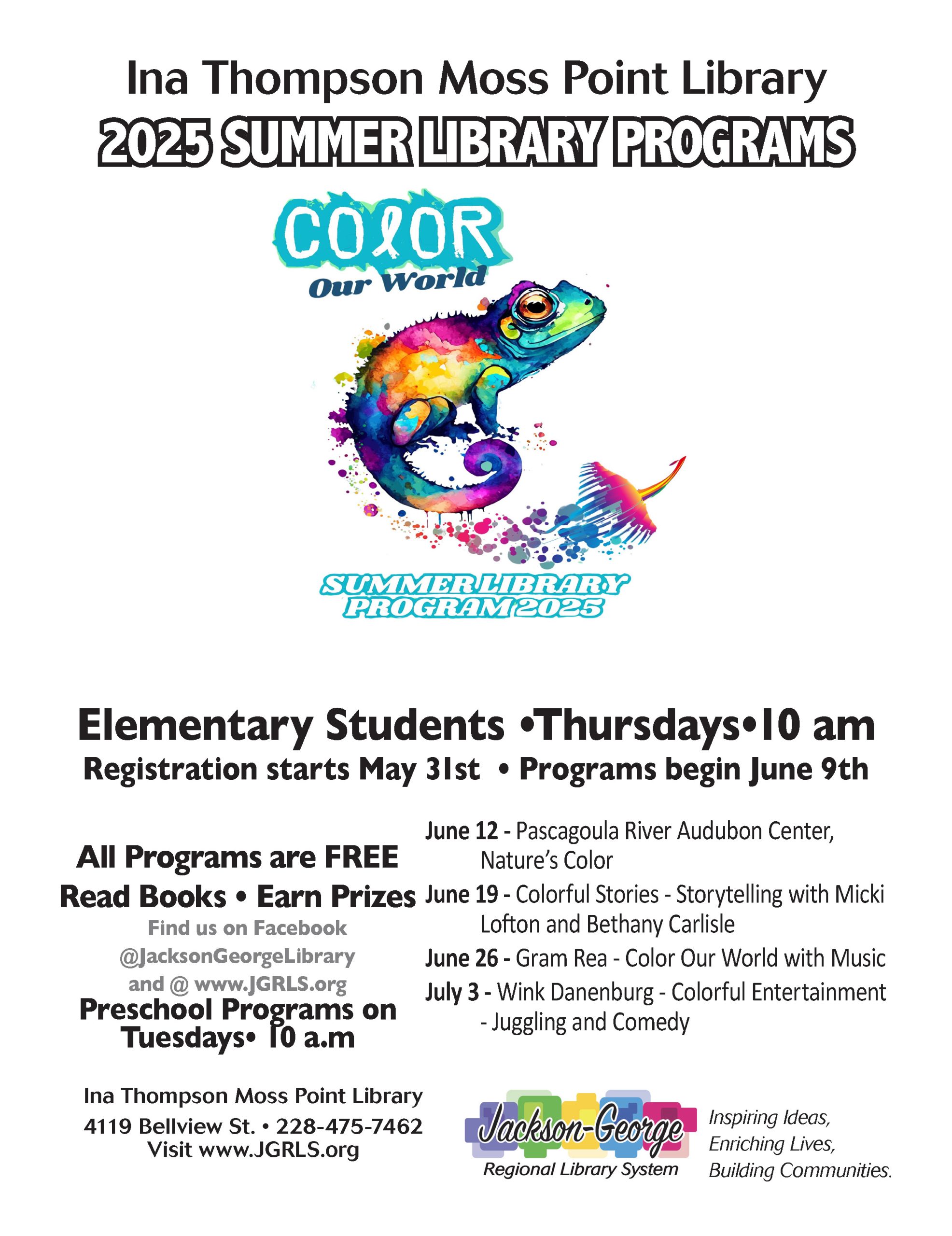 Ina Thompson Moss Point Library
2025 SUMMER LIBRARY PROGRAMS

COLOR
Our World

SUMMER LIBRARY PROGRAM 2025

Elementary Students •Thursdays•10 am
Registration starts May 31st • Programs begin June 9th

All Programs are FREE
Read Books • Earn Prizes
Find us on Facebook
@JacksonGeorgeLibrary
and @ www.JGRLS.org
Preschool Programs on Tuesdays• 10 a.m

June 12 - Pascagoula River Audubon Center, Nature's Color
June 19 - Colorful Stories - Storytelling with Micki Lofton and Bethany Carlisle
June 26 - Gram Rea - Color Our World with Music
July 3 - Wink Danenburg - Colorful Entertainment - Juggling and Comedy

Ina Thompson Moss Point Library
4119 Bellview St. • 228-475-7462
Visit www.JGRLS.org

Jackson-George
Regional Library System

Inspiring Ideas,
Enriching Lives,
Building Communities.